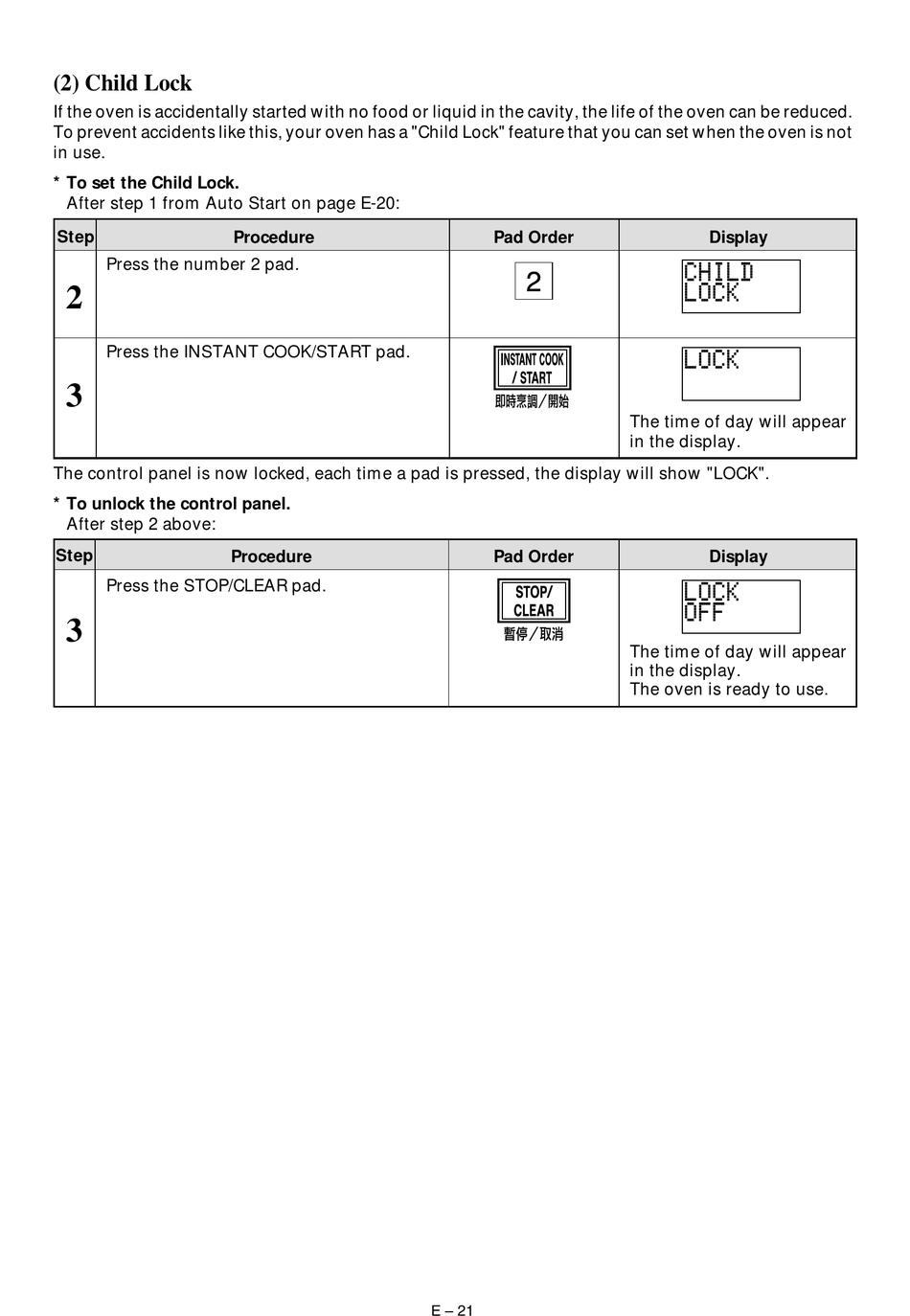 (2) Child Lock

If the oven is accidentally started with no food or liquid in the cavity, the life of the oven can be reduced. To prevent accidents like this, your oven has a "Child Lock" feature that you can set when the oven is not in use.

* To set the Child Lock.
After step 1 from Auto Start on page E-20:

| Step | Procedure | Pad Order | Display |
|---|---|---|---|
| 2 | Press the number 2 pad. | 2 | CHILD LOCK |
| 3 | Press the INSTANT COOK/START pad. | INSTANT COOK / START 即時烹調／開始 | LOCK The time of day will appear in the display. |

The control panel is now locked, each time a pad is pressed, the display will show "LOCK".

* To unlock the control panel.
After step 2 above:

| Step | Procedure | Pad Order | Display |
|---|---|---|---|
| 3 | Press the STOP/CLEAR pad. | STOP/ CLEAR 暫停／取消 | LOCK OFF The time of day will appear in the display. The oven is ready to use. |

E – 21